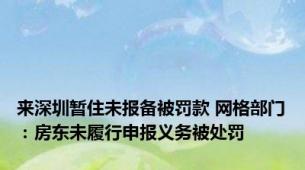 来深圳暂住未报备被罚款 网格部门：房东未履行申报义务被处罚